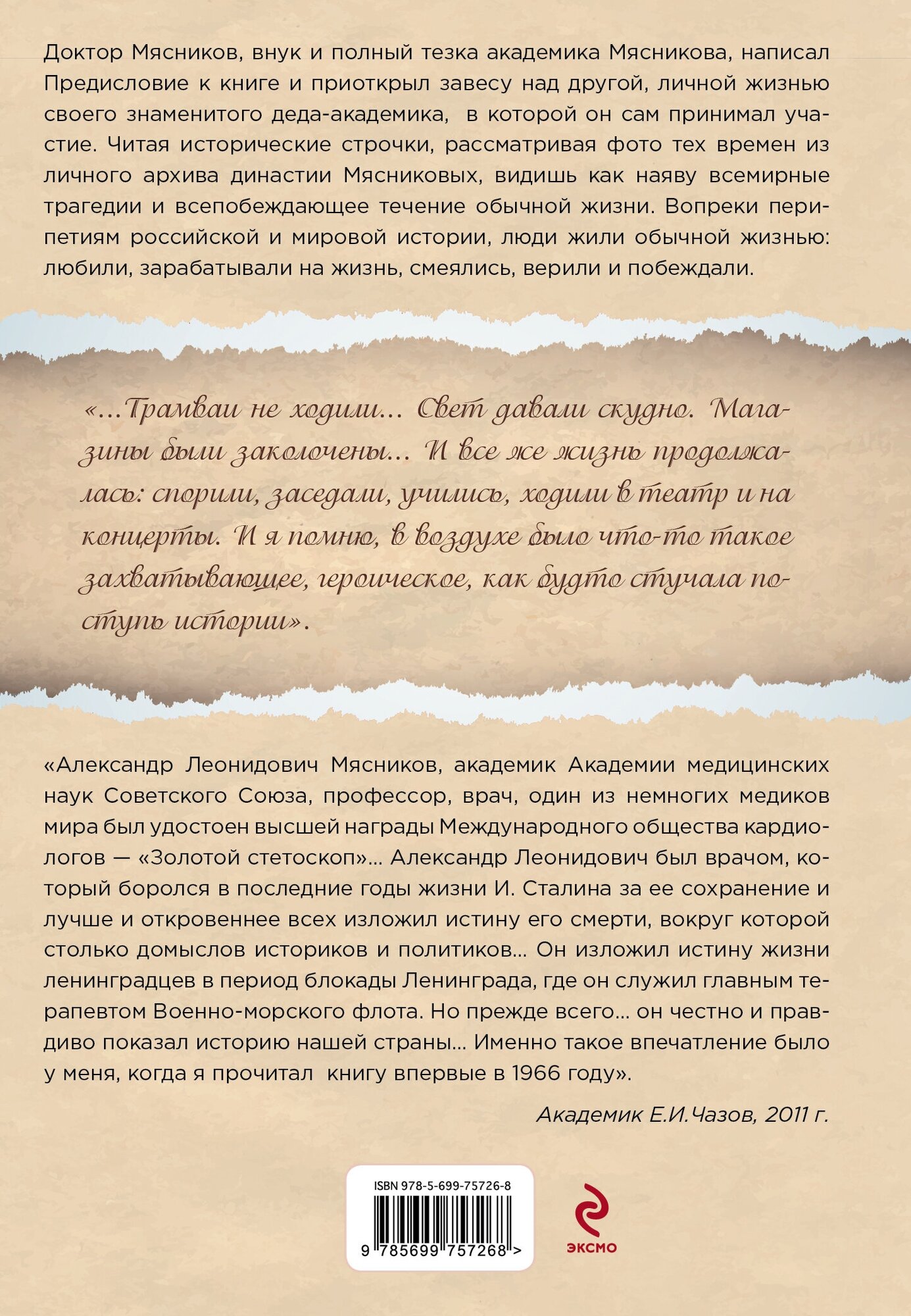 Доктор Мясников, внук и полный тезка академика Мясникова, написал Предисловие к книге и приоткрыл завесу над другой, личной жизнью своего знаменитого деда-академика, в которой он сам принимал участие. Читая исторические строчки, рассматривая фото тех времен из личного архива династии Мясниковых, видишь как наяву всемирные трагедии и всепобеждающее течение обычной жизни. Вопреки перипетиям российской и мировой истории, люди жили обычной жизнью: любили, зарабатывали на жизнь, смеялись, верили и побеждали.

«...Трамваи не ходили... Свет давали скудно. Магазины были заколочены... И все же жизнь продолжалась: спорили, заседали, учились, ходили в театр и на концерты. И я помню, в воздухе было что-то такое захватывающее, героическое, как будто стучала поступь истории».

«Александр Леонидович Мясников, академик Академии медицинских наук Советского Союза, профессор, врач, один из немногих медиков мира был удостоен высшей награды Международного общества кардиологов — «Золотой стетоскоп»... Александр Леонидович был врачом, который боролся в последние годы жизни И. Сталина за ее сохранение и лучше и откровеннее всех изложил истину его смерти, вокруг которой столько домыслов историков и политиков... Он изложил истину жизни ленинградцев в период блокады Ленинграда, где он служил главным терапевтом Военно-морского флота. Но прежде всего... он честно и правдиво показал историю нашей страны... Именно такое впечатление было у меня, когда я прочитал книгу впервые в 1966 году».

Академик Е.И.Чазов, 2011 г.

ISBN 978-5-699-75726-8

9 785699 757268 >

ЭКСМО